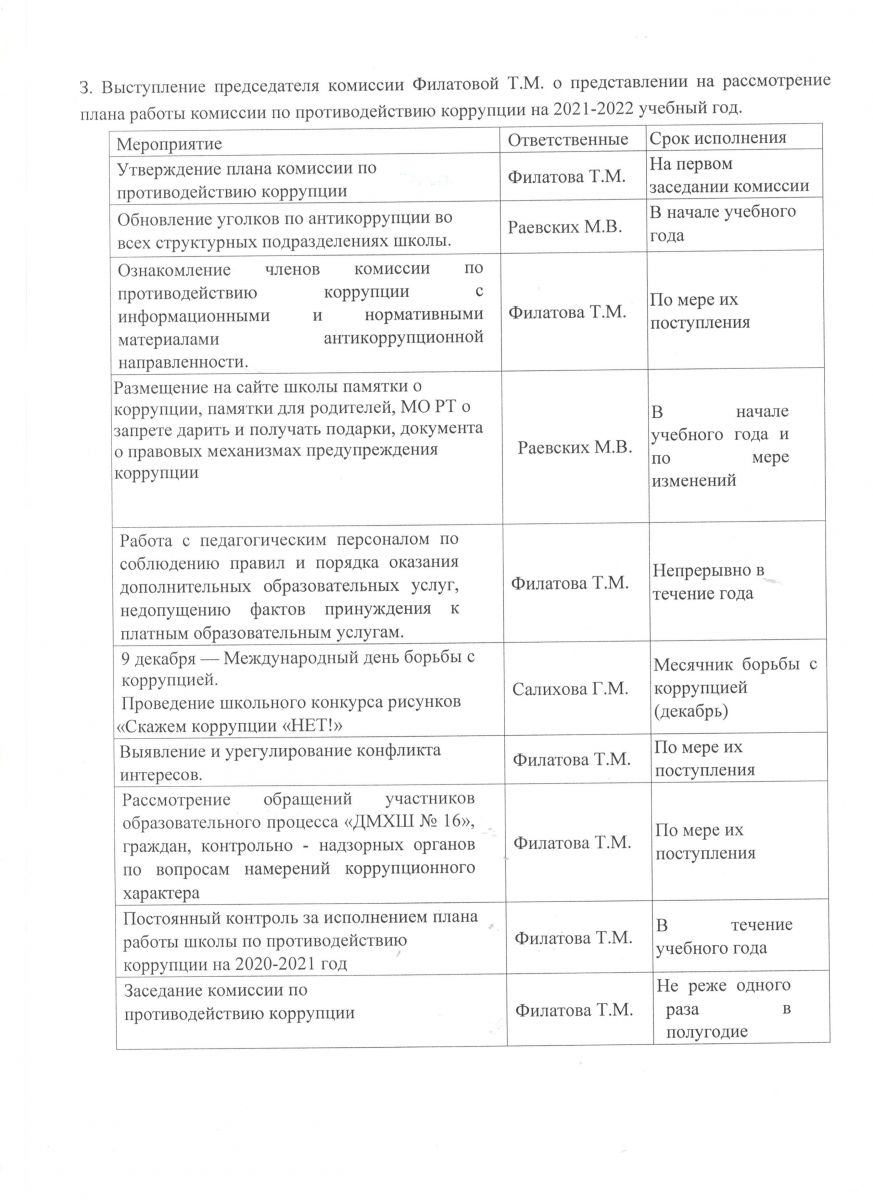 3. Выступление председателя комиссии Филатовой Т.М. о представлении на рассмотрение плана работы комиссии по противодействию коррупции на 2021-2022 учебный год.

| Мероприятие | Ответственные | Срок исполнения |
|---|---|---|
| Утверждение плана комиссии по противодействию коррупции | Филатова Т.М. | На первом заседании комиссии |
| Обновление уголков по антикоррупции во всех структурных подразделениях школы. | Раевских М.В. | В начале учебного года |
| Ознакомление членов комиссии по противодействию коррупции с информационными и нормативными материалами антикоррупционной направленности. | Филатова Т.М. | По мере их поступления |
| Размещение на сайте школы памятки о коррупции, памятки для родителей, МО РТ о запрете дарить и получать подарки, документа о правовых механизмах предупреждения коррупции | Раевских М.В. | В начале учебного года и по мере изменений |
| Работа с педагогическим персоналом по соблюдению правил и порядка оказания дополнительных образовательных услуг, недопущению фактов принуждения к платным образовательным услугам. | Филатова Т.М. | Непрерывно в течение года |
| 9 декабря — Международный день борьбы с коррупцией. Проведение школьного конкурса рисунков «Скажем коррупции «НЕТ!» | Салихова Г.М. | Месячник борьбы с коррупцией (декабрь) |
| Выявление и урегулирование конфликта интересов. | Филатова Т.М. | По мере их поступления |
| Рассмотрение обращений участников образовательного процесса «ДМХШ № 16», граждан, контрольно - надзорных органов по вопросам намерений коррупционного характера | Филатова Т.М. | По мере их поступления |
| Постоянный контроль за исполнением плана работы школы по противодействию коррупции на 2020-2021 год | Филатова Т.М. | В течение учебного года |
| Заседание комиссии по противодействию коррупции | Филатова Т.М. | Не реже одного раза в полугодие |